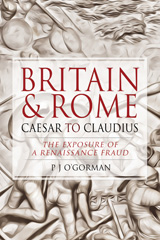 BRITAIN & ROME
CAESAR TO CLAUDIUS

THE EXPOSURE OF A RENAISSANCE FRAUD

P J O'GORMAN